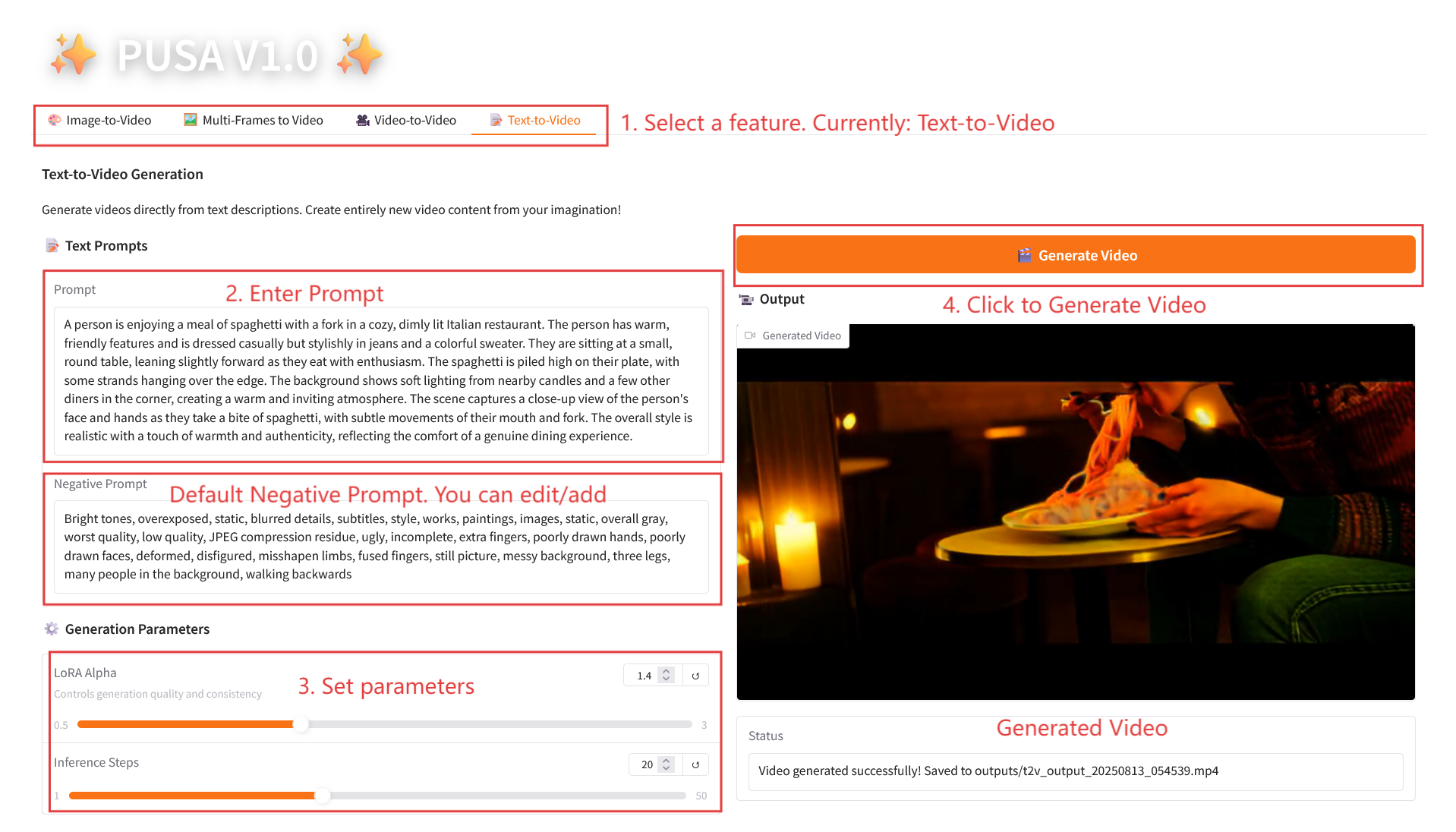 ✨ PUSA V1.0 ✨

Image-to-Video Multi-Frames to Video Video-to-Video Text-to-Video

1. Select a feature. Currently: Text-to-Video

Text-to-Video Generation

Generate videos directly from text descriptions. Create entirely new video content from your imagination!

Text Prompts

Prompt

2. Enter Prompt

A person is enjoying a meal of spaghetti with a fork in a cozy, dimly lit Italian restaurant. The person has warm, friendly features and is dressed casually but stylishly in jeans and a colorful sweater. They are sitting at a small, round table, leaning slightly forward as they eat with enthusiasm. The spaghetti is piled high on their plate, with some strands hanging over the edge. The background shows soft lighting from nearby candles and a few other diners in the corner, creating a warm and inviting atmosphere. The scene captures a close-up view of the person's face and hands as they take a bite of spaghetti, with subtle movements of their mouth and fork. The overall style is realistic with a touch of warmth and authenticity, reflecting the comfort of a genuine dining experience.

Negative Prompt

Default Negative Prompt. You can edit/add

Bright tones, overexposed, static, blurred details, subtitles, style, works, paintings, images, static, overall gray, worst quality, low quality, JPEG compression residue, ugly, incomplete, extra fingers, poorly drawn hands, poorly drawn faces, deformed, disfigured, misshapen limbs, fused fingers, still picture, messy background, three legs, many people in the background, walking backwards

Generation Parameters

LoRA Alpha

Controls generation quality and consistency

3. Set parameters

1.4

0.5 3

Inference Steps

20

1 50

Generate Video

Output

4. Click to Generate Video

Generated Video

Status

Generated Video

Video generated successfully! Saved to outputs/t2v_output_20250813_054539.mp4